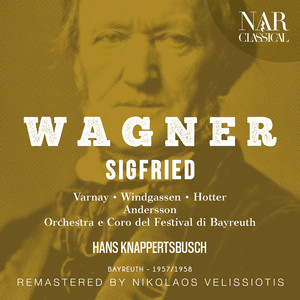 NAR
CLASSICAL

WAGNER
SIGFRIED

Varnay • Windgassen • Hotter
Andersson
Orchestra e Coro del Festival di Bayreuth

HANS KNAPPERTSBUSCH

BAYREUTH - 1957/1958
REMASTERED BY NIKOLAOS VELISSIOTIS